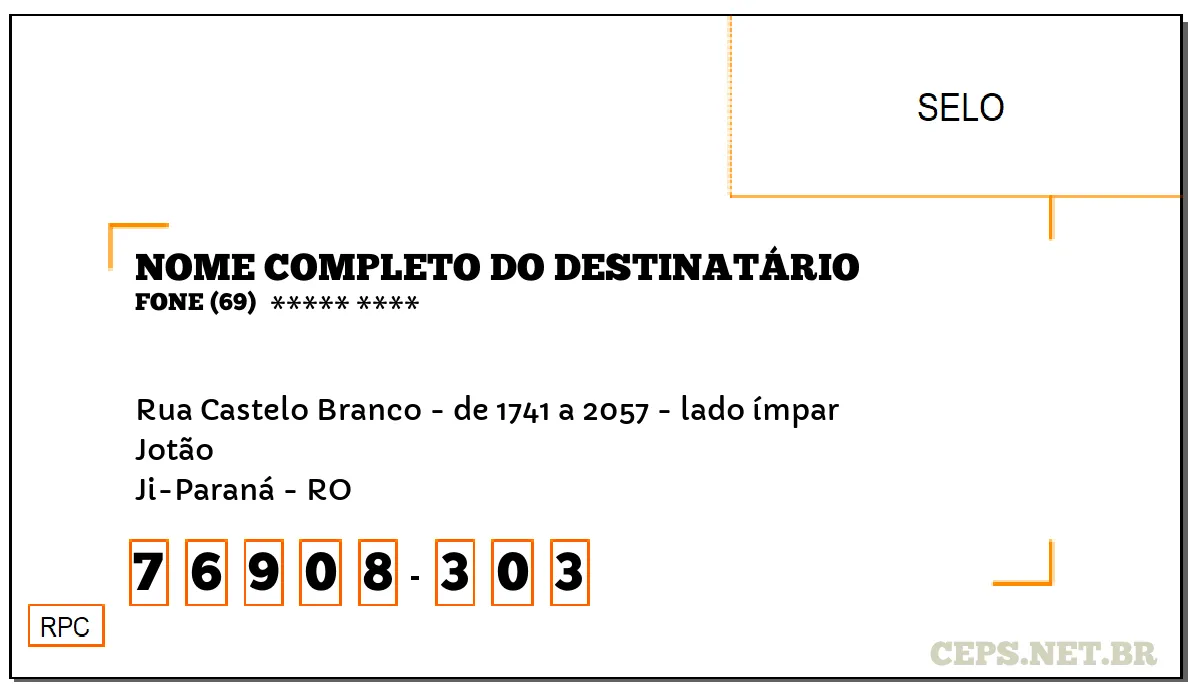 SELO

NOME COMPLETO DO DESTINATÁRIO
FONE (69) ***** ****

Rua Castelo Branco - de 1741 a 2057 - lado ímpar
Jotão
Ji-Paraná - RO

7 6 9 0 8 - 3 0 3

RPC

CEPS.NET.BR